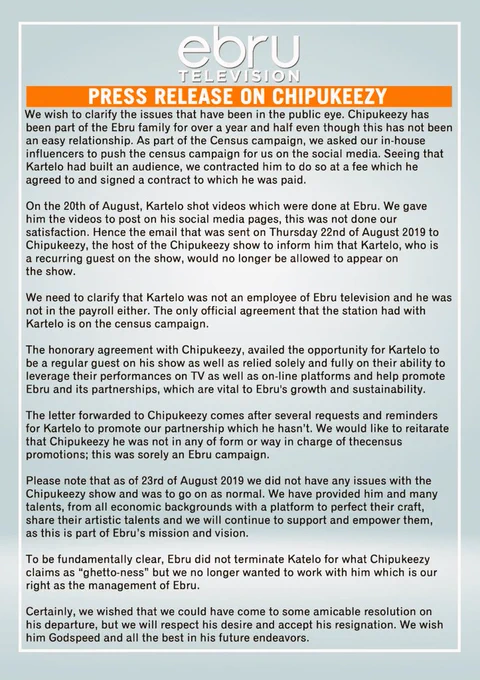 ebru
TELEVISION

PRESS RELEASE ON CHIPUKEEZY

We wish to clarify the issues that have been in the public eye. Chipukeezy has been part of the Ebru family for over a year and half even though this has not been an easy relationship. As part of the Census campaign, we asked our in-house influencers to push the census campaign for us on the social media. Seeing that Kartelo had built an audience, we contracted him to do so at a fee which he agreed to and signed a contract to which he was paid.

On the 20th of August, Kartelo shot videos which were done at Ebru. We gave him the videos to post on his social media pages, this was not done our satisfaction. Hence the email that was sent on Thursday 22nd of August 2019 to Chipukeezy, the host of the Chipukeezy show to inform him that Kartelo, who is a recurring guest on the show, would no longer be allowed to appear on the show.

We need to clarify that Kartelo was not an employee of Ebru television and he was not in the payroll either. The only official agreement that the station had with Kartelo is on the census campaign.

The honorary agreement with Chipukeezy, availed the opportunity for Kartelo to be a regular guest on his show as well as relied solely and fully on their ability to leverage their performances on TV as well as on-line platforms and help promote Ebru and its partnerships, which are vital to Ebru's growth and sustainability.

The letter forwarded to Chipukeezy comes after several requests and reminders for Kartelo to promote our partnership which he hasn't. We would like to reitarate that Chipukeezy he was not in any of form or way in charge of thecensus promotions; this was sorely an Ebru campaign.

Please note that as of 23rd of August 2019 we did not have any issues with the Chipukeezy show and was to go on as normal. We have provided him and many talents, from all economic backgrounds with a platform to perfect their craft, share their artistic talents and we will continue to support and empower them, as this is part of Ebru's mission and vision.

To be fundamentally clear, Ebru did not terminate Katelo for what Chipukeezy claims as "ghetto-ness" but we no longer wanted to work with him which is our right as the management of Ebru.

Certainly, we wished that we could have come to some amicable resolution on his departure, but we will respect his desire and accept his resignation. We wish him Godspeed and all the best in his future endeavors.